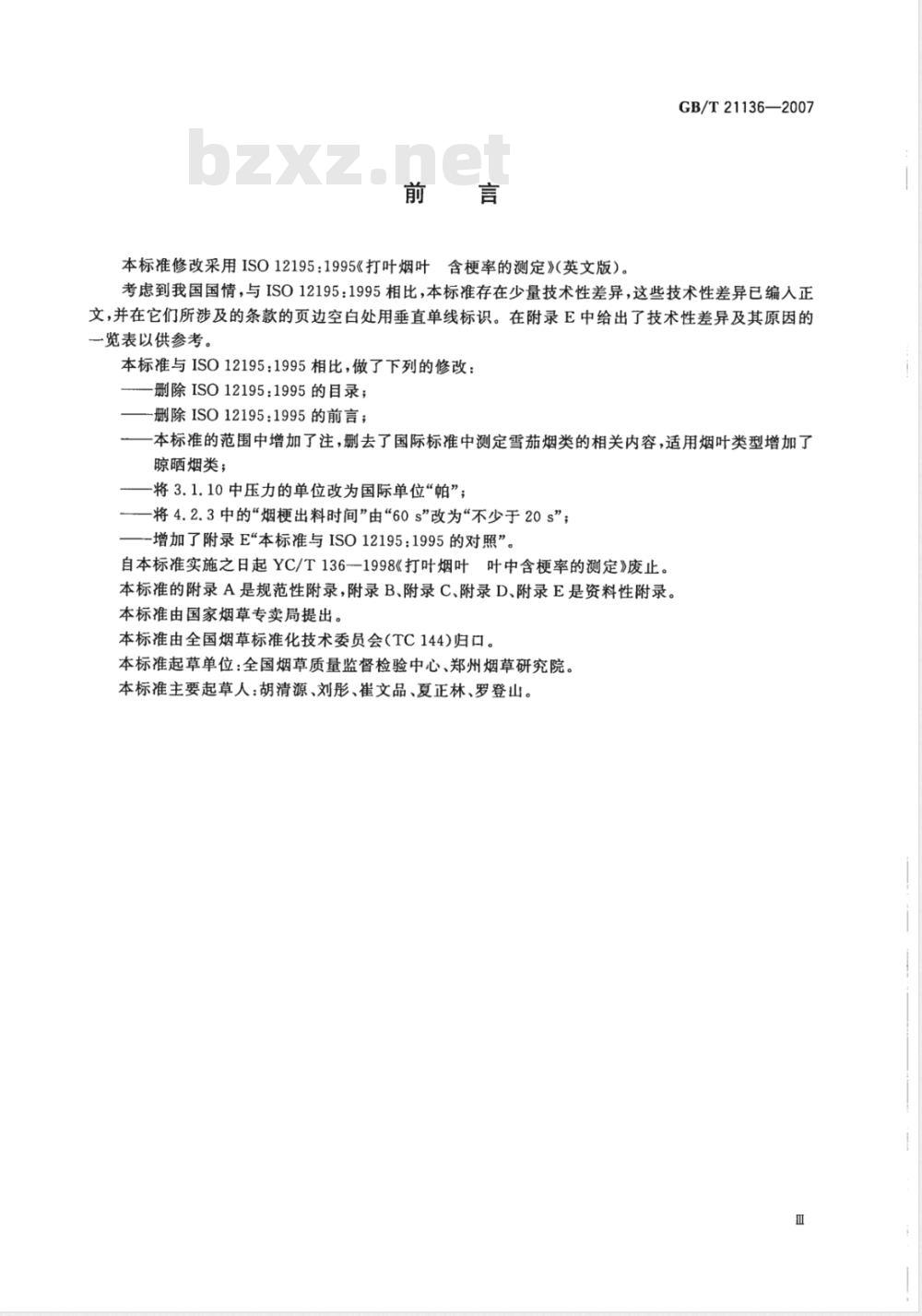 GB/T 21136—2007

bzxz.net

前　言

本标准修改采用 ISO 12195:1995《打叶烟叶　含梗率的测定》(英文版)。

考虑到我国国情，与 ISO 12195:1995 相比，本标准存在少量技术性差异，这些技术性差异已编入正文，并在它们所涉及的条款的页边空白处用垂直单线标识。在附录 E 中给出了技术性差异及其原因的一览表以供参考。

本标准与 ISO 12195:1995 相比，做了下列的修改：

——删除 ISO 12195:1995 的目录；

——删除 ISO 12195:1995 的前言；

——本标准的范围中增加了注，删去了国际标准中测定雪茄烟类的相关内容，适用烟叶类型增加了晾晒烟类；

——将 3.1.10 中压力的单位改为国际单位“帕”；

——将 4.2.3 中的“烟梗出料时间”由“60 s”改为“不少于 20 s”；

——增加了附录 E“本标准与 ISO 12195:1995 的对照”。

自本标准实施之日起 YC/T 136—1998《打叶烟叶　叶中含梗率的测定》废止。

本标准的附录 A 是规范性附录，附录 B、附录 C、附录 D、附录 E 是资料性附录。

本标准由国家烟草专卖局提出。

本标准由全国烟草标准化技术委员会(TC 144)归口。

本标准起草单位：全国烟草质量监督检验中心、郑州烟草研究院。

本标准主要起草人：胡清源、刘彤、崔文品、夏正林、罗登山。

Ⅲ